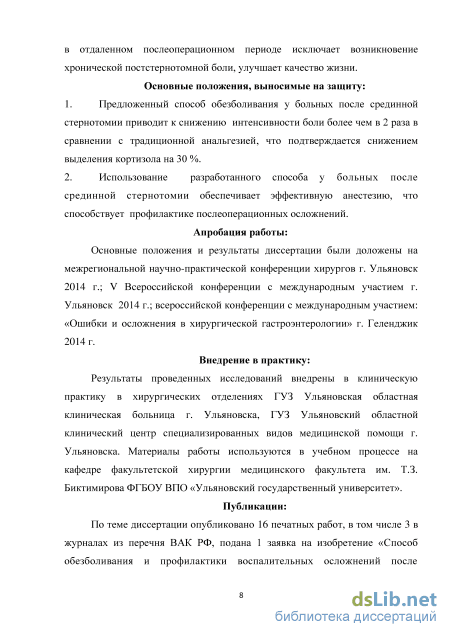 в отдаленном послеоперационном периоде исключает возникновение хронической постстернотомной боли, улучшает качество жизни.

Основные положения, выносимые на защиту:

1. Предложенный способ обезболивания у больных после срединной стернотомии приводит к снижению интенсивности боли более чем в 2 раза в сравнении с традиционной анальгезией, что подтверждается снижением выделения кортизола на 30 %.

2. Использование разработанного способа у больных после срединной стернотомии обеспечивает эффективную анестезию, что способствует профилактике послеоперационных осложнений.

Апробация работы:

Основные положения и результаты диссертации были доложены на межрегиональной научно-практической конференции хирургов г. Ульяновск 2014 г.; V Всероссийской конференции с международным участием г. Ульяновск 2014 г.; всероссийской конференции с международным участием: «Ошибки и осложнения в хирургической гастроэнтерологии» г. Геленджик 2014 г.

Внедрение в практику:

Результаты проведенных исследований внедрены в клиническую практику в хирургических отделениях ГУЗ Ульяновская областная клиническая больница г. Ульяновска, ГУЗ Ульяновский областной клинический центр специализированных видов медицинской помощи г. Ульяновска. Материалы работы используются в учебном процессе на кафедре факультетской хирургии медицинского факультета им. Т.З. Биктимирова ФГБОУ ВПО «Ульяновский государственный университет».

Публикации:

По теме диссертации опубликовано 16 печатных работ, в том числе 3 в журналах из перечня ВАК РФ, подана 1 заявка на изобретение «Способ обезболивания и профилактики воспалительных осложнений после

8

dsLib.net
библиотека диссертаций